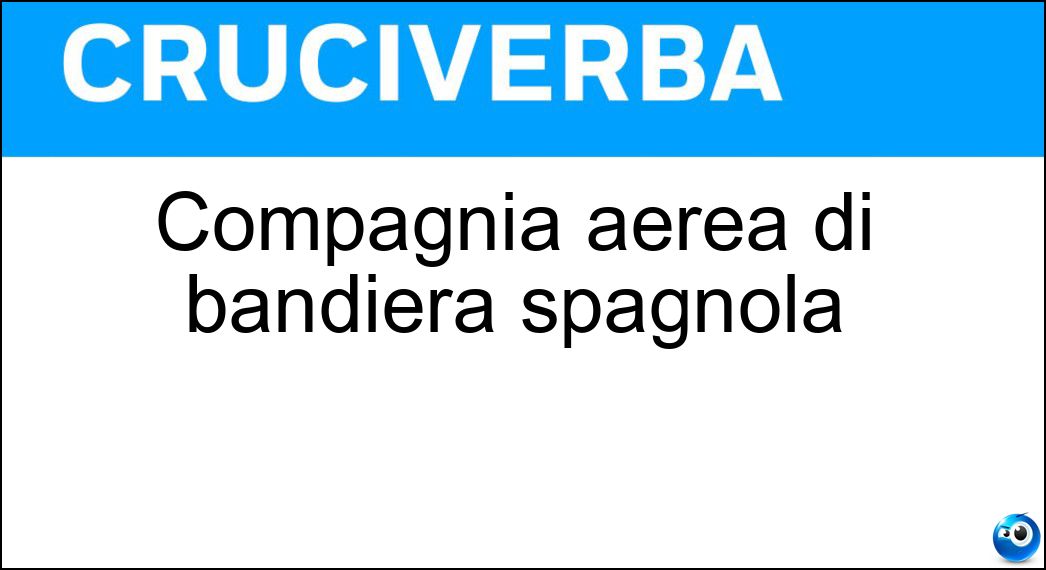 CRUCIVERBA

Compagnia aerea di bandiera spagnola